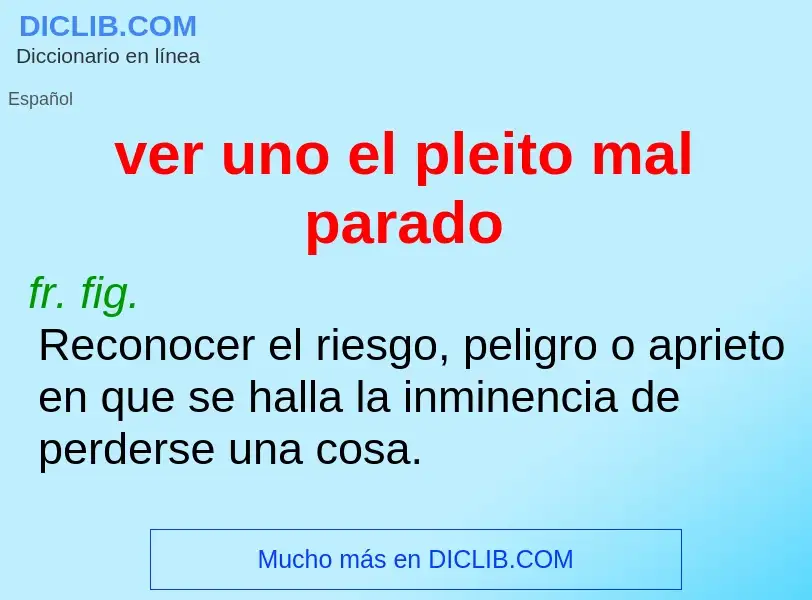 DICLIB.COM
Diccionario en línea

Español

ver uno el pleito mal parado

fr. fig.
Reconocer el riesgo, peligro o aprieto en que se halla la inminencia de perderse una cosa.

Mucho más en DICLIB.COM